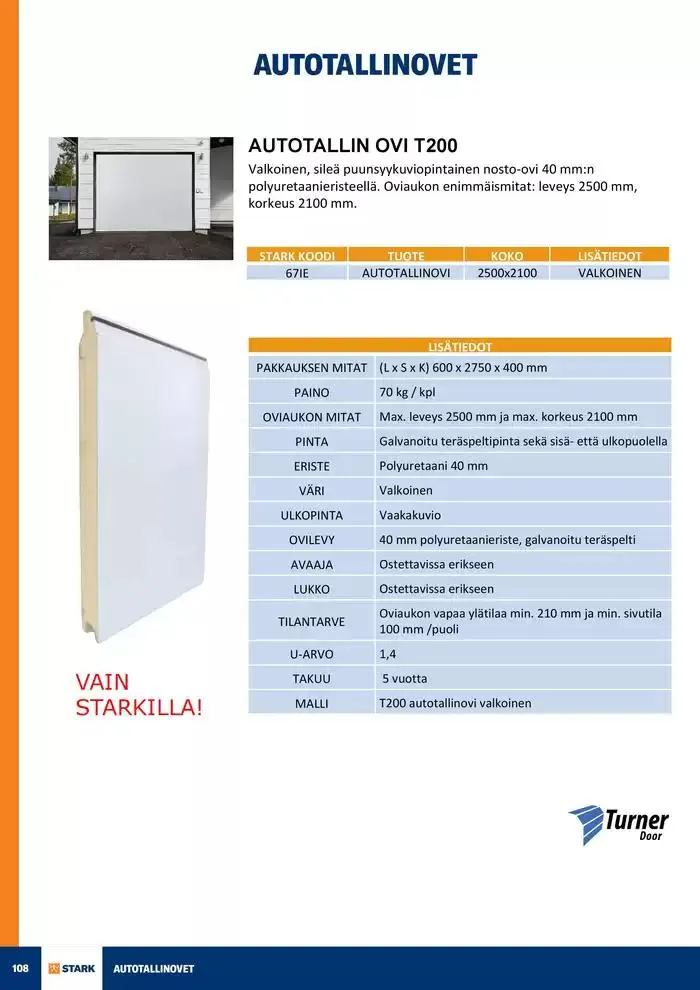 AUTOTALLINOVET

AUTOTALLIN OVI T200

Valkoinen, sileä puunsyykuviopintainen nosto-ovi 40 mm:n polyuretaanieristeellä. Oviaukon enimmäismitat: leveys 2500 mm, korkeus 2100 mm.

| STARK KOODI | TUOTE | KOKO | LISÄTIEDOT |
|---|---|---|---|
| 67IE | AUTOTALLINOVI | 2500x2100 | VALKOINEN |

| LISÄTIEDOT | |
|---|---|
| PAKKAUKSEN MITAT | (L x S x K) 600 x 2750 x 400 mm |
| PAINO | 70 kg / kpl |
| OVIAUKON MITAT | Max. leveys 2500 mm ja max. korkeus 2100 mm |
| PINTA | Galvanoitu teräspeltipinta sekä sisä- että ulkopuolella |
| ERISTE | Polyuretaani 40 mm |
| VÄRI | Valkoinen |
| ULKOPINTA | Vaakakuvio |
| OVILEVY | 40 mm polyuretaanieriste, galvanoitu teräspelti |
| AVAAJA | Ostettavissa erikseen |
| LUKKO | Ostettavissa erikseen |
| TILANTARVE | Oviaukon vapaa ylätilaa min. 210 mm ja min. sivutila 100 mm /puoli |
| U-ARVO | 1,4 |
| TAKUU | 5 vuotta |
| MALLI | T200 autotallinovi valkoinen |

VAIN STARKILLA!

Turner Door

108 STARK AUTOTALLINOVET